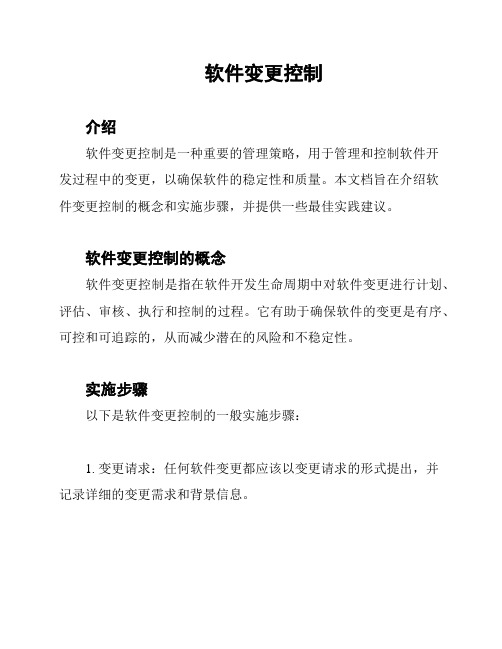 软件变更控制

介绍

软件变更控制是一种重要的管理策略，用于管理和控制软件开发过程中的变更，以确保软件的稳定性和质量。本文档旨在介绍软件变更控制的概念和实施步骤，并提供一些最佳实践建议。

软件变更控制的概念

软件变更控制是指在软件开发生命周期中对软件变更进行计划、评估、审核、执行和控制的过程。它有助于确保软件的变更是有序、可控和可追踪的，从而减少潜在的风险和不稳定性。

实施步骤

以下是软件变更控制的一般实施步骤：

1. 变更请求：任何软件变更都应该以变更请求的形式提出，并记录详细的变更需求和背景信息。